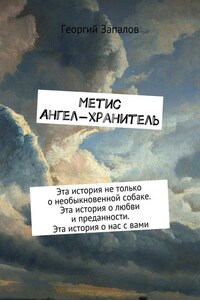 Георгий Запалов

МЕТИС
АНГЕЛ-ХРАНИТЕЛЬ

Эта история не только о необыкновенной собаке. Эта история о любви и преданности. Эта история о нас с вами